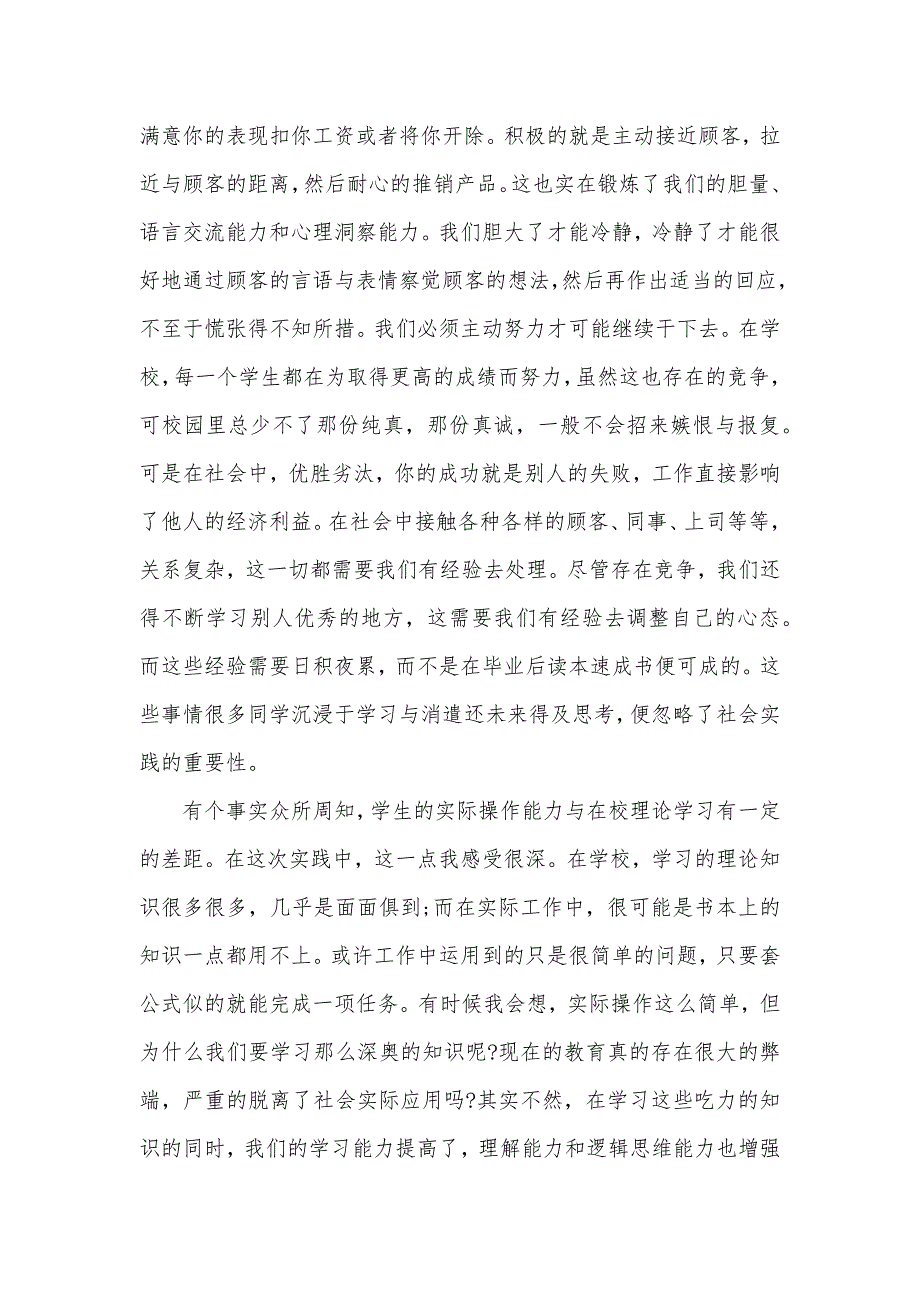 满意你的表现扣你工资或者将你开除。积极的就是主动接近顾客，拉近与顾客的距离，然后耐心的推销产品。这也实在锻炼了我们的胆量、语言交流能力和心理洞察能力。我们胆大了才能冷静，冷静了才能很好地通过顾客的言语与表情察觉顾客的想法，然后再作出适当的回应，不至于慌张得不知所措。我们必须主动努力才可能继续干下去。在学校，每一个学生都在为取得更高的成绩而努力，虽然这也存在的竞争，可校园里总少不了那份纯真，那份真诚，一般不会招来嫉恨与报复。可是在社会中，优胜劣汰，你的成功就是别人的失败，工作直接影响了他人的经济利益。在社会中接触各种各样的顾客、同事、上司等等，关系复杂，这一切都需要我们有经验去处理。尽管存在竞争，我们还得不断学习别人优秀的地方，这需要我们有经验去调整自己的心态。而这些经验需要日积夜累，而不是在毕业后读本速成书便可成的。这些事情很多同学沉浸于学习与消遣还未来得及思考，便忽略了社会实践的重要性。

有个事实众所周知，学生的实际操作能力与在校理论学习有一定的差距。在这次实践中，这一点我感受很深。在学校，学习的理论知识很多很多，几乎是面面俱到;而在实际工作中，很可能是书本上的知识一点都用不上。或许工作中运用到的只是很简单的问题，只要套公式似的就能完成一项任务。有时候我会想，实际操作这么简单，但为什么我们要学习那么深奥的知识呢?现在的教育真的存在很大的弊端，严重的脱离了社会实际应用吗?其实不然，在学习这些吃力的知识的同时，我们的学习能力提高了，理解能力和逻辑思维能力也增强